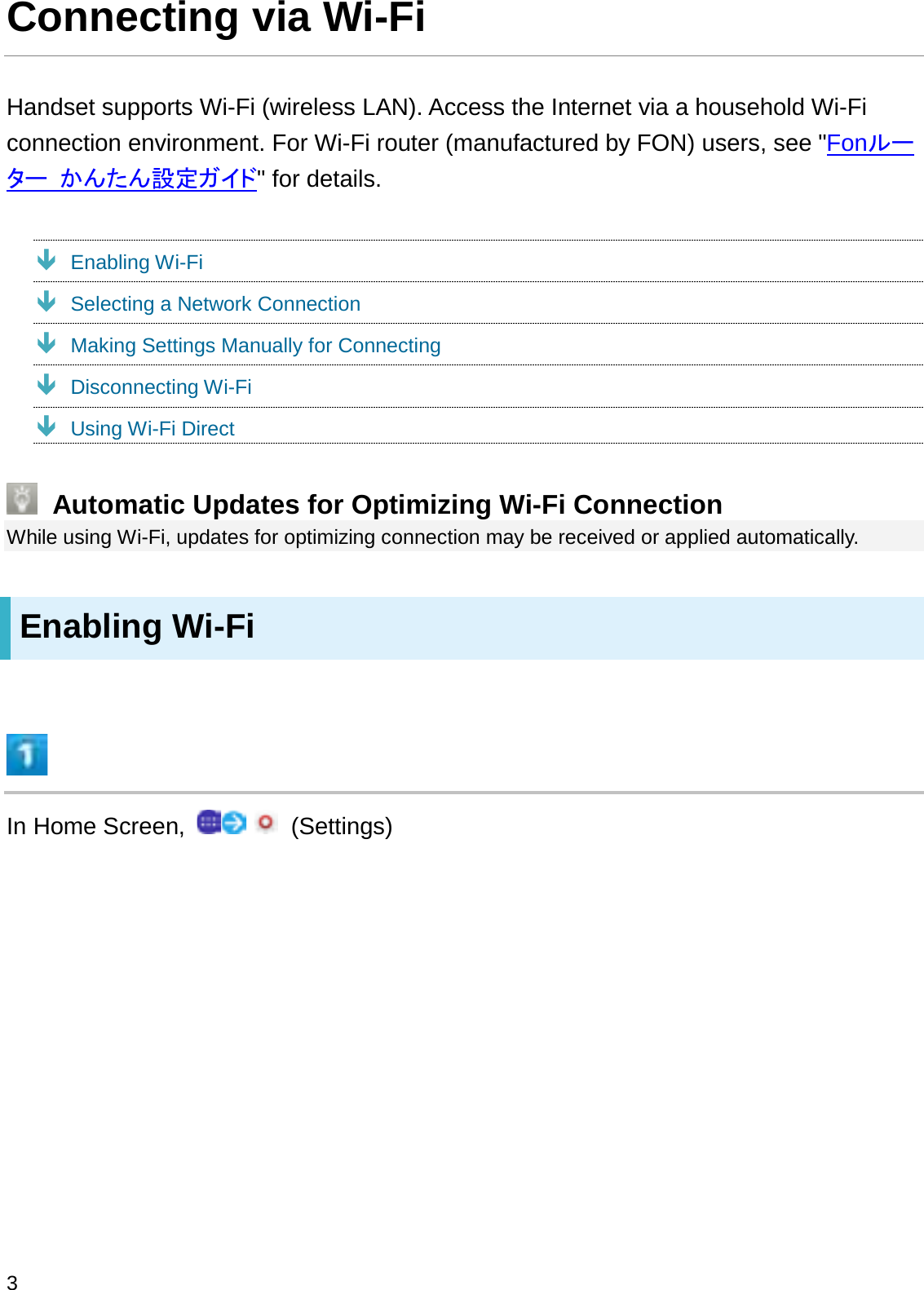 Connecting via Wi-Fi

Handset supports Wi-Fi (wireless LAN). Access the Internet via a household Wi-Fi connection environment. For Wi-Fi router (manufactured by FON) users, see "Fonルーター かんたん設定ガイド" for details.

Enabling Wi-Fi
Selecting a Network Connection
Making Settings Manually for Connecting
Disconnecting Wi-Fi
Using Wi-Fi Direct

Automatic Updates for Optimizing Wi-Fi Connection
While using Wi-Fi, updates for optimizing connection may be received or applied automatically.

Enabling Wi-Fi

1

In Home Screen, (Settings)

3